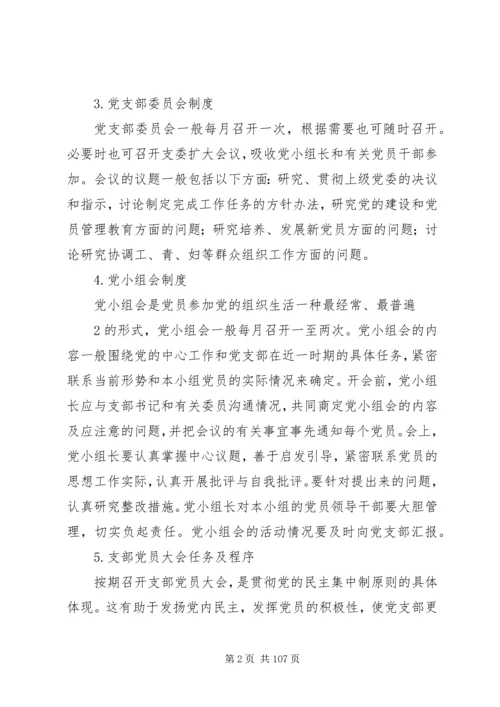 3.党支部委员会制度

党支部委员会一般每月召开一次，根据需要也可随时召开。必要时也可召开支委扩大会议，吸收党小组长和有关党员干部参加。会议的议题一般包括以下方面：研究、贯彻上级党委的决议和指示，讨论制定完成工作任务的方针办法，研究党的建设和党员管理教育方面的问题；研究培养、发展新党员方面的问题；讨论研究协调工、青、妇等群众组织工作方面的问题。

4.党小组会制度

党小组会是党员参加党的组织生活一种最经常、最普遍

2的形式，党小组会一般每月召开一至两次。党小组会的内容一般围绕党的中心工作和党支部在近一时期的具体任务，紧密联系当前形势和本小组党员的实际情况来确定。开会前，党小组长应与支部书记和有关委员沟通情况，共同商定党小组会的内容及应注意的问题，并把会议的有关事宜事先通知每个党员。会上，党小组长要认真掌握中心议题，善于启发引导，紧密联系党员的思想工作实际，认真开展批评与自我批评。要针对提出来的问题，认真研究整改措施。党小组长对本小组的党员领导干部要大胆管理，切实负起责任。党小组会的活动情况要及时向党支部汇报。

5.支部党员大会任务及程序

按期召开支部党员大会，是贯彻党的民主集中制原则的具体体现。这有助于发扬党内民主，发挥党员的积极性，使党支部更

第2页 共107页